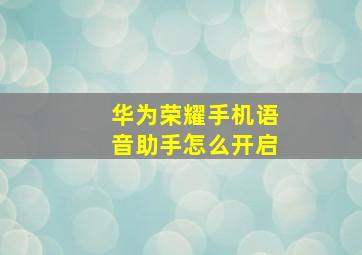 华为荣耀手机语音助手怎么开启